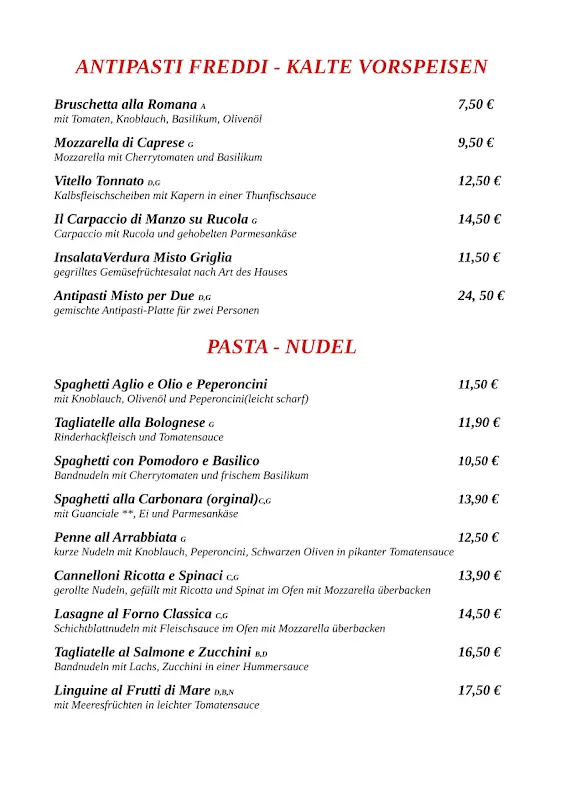 ANTIPASTI FREDDI - KALTE VORSPEISEN

Bruschetta alla Romana A 7,50 €
mit Tomaten, Knoblauch, Basilikum, Olivenöl

Mozzarella di Caprese G 9,50 €
Mozzarella mit Cherrytomaten und Basilikum

Vitello Tonnato D,G 12,50 €
Kalbsfleischscheiben mit Kapern in einer Thunfischsauce

Il Carpaccio di Manzo su Rucola G 14,50 €
Carpaccio mit Rucola und gehobelten Parmesankäse

InsalataVerdura Misto Griglia 11,50 €
gegrilltes Gemüsefrüchtesalat nach Art des Hauses

Antipasti Misto per Due D,G 24, 50 €
gemischte Antipasti-Platte für zwei Personen

PASTA - NUDEL

Spaghetti Aglio e Olio e Peperoncini 11,50 €
mit Knoblauch, Olivenöl und Peperoncini(leicht scharf)

Tagliatelle alla Bolognese G 11,90 €
Rinderhackfleisch und Tomatensauce

Spaghetti con Pomodoro e Basilico 10,50 €
Bandnudeln mit Cherrytomaten und frischem Basilikum

Spaghetti alla Carbonara (orginal)C,G 13,90 €
mit Guanciale **, Ei und Parmesankäse

Penne all Arrabbiata G 12,50 €
kurze Nudeln mit Knoblauch, Peperoncini, Schwarzen Oliven in pikanter Tomatensauce

Cannelloni Ricotta e Spinaci C,G 13,90 €
gerollte Nudeln, gefüllt mit Ricotta und Spinat im Ofen mit Mozzarella überbacken

Lasagne al Forno Classica C,G 14,50 €
Schichtblattnudeln mit Fleischsauce im Ofen mit Mozzarella überbacken

Tagliatelle al Salmone e Zucchini B,D 16,50 €
Bandnudeln mit Lachs, Zucchini in einer Hummersauce

Linguine al Frutti di Mare D,B,N 17,50 €
mit Meeresfrüchten in leichter Tomatensauce